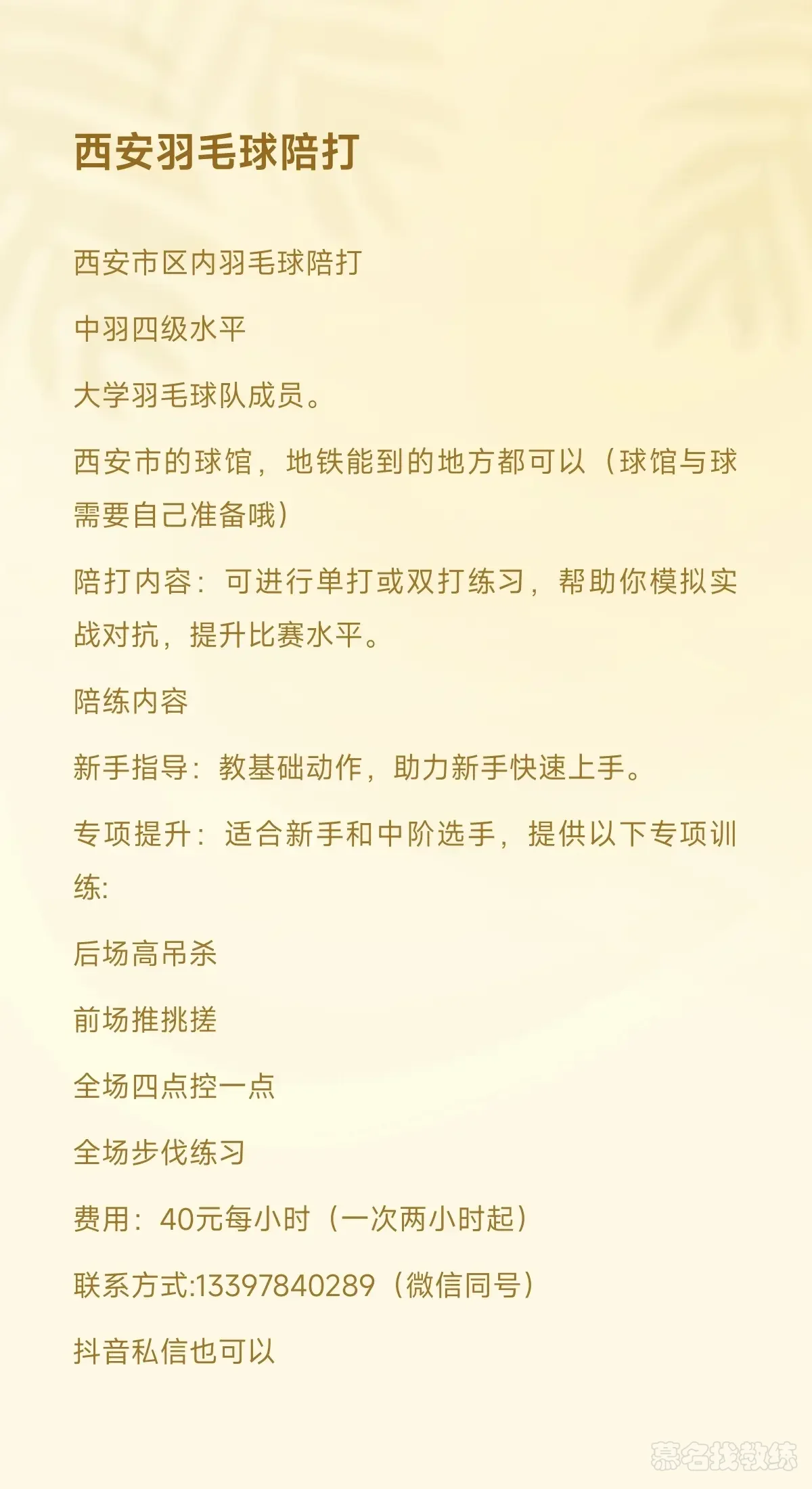 西安羽毛球陪打

西安市区内羽毛球陪打

中羽四级水平

大学羽毛球队成员。

西安市的球馆，地铁能到的地方都可以（球馆与球需要自己准备哦）

陪打内容：可进行单打或双打练习，帮助你模拟实战对抗，提升比赛水平。

陪练内容

新手指导：教基础动作，助力新手快速上手。

专项提升：适合新手和中阶选手，提供以下专项训练:

后场高吊杀

前场推挑搓

全场四点控一点

全场步伐练习

费用：40元每小时（一次两小时起）

联系方式:13397840289（微信同号）

抖音私信也可以

慕名找教练